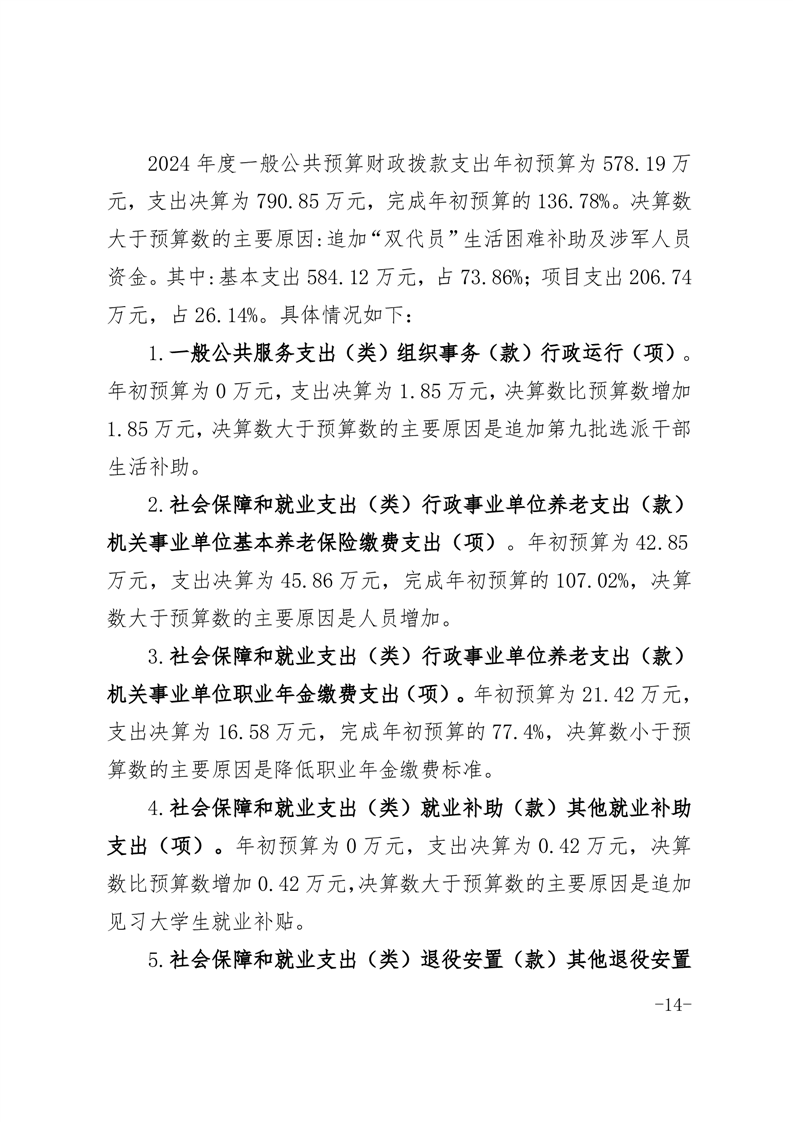 2024 年度一般公共预算财政拨款支出年初预算为 578.19 万元，支出决算为 790.85 万元，完成年初预算的 136.78%。决算数大于预算数的主要原因:追加“双代员”生活困难补助及涉军人员资金。其中:基本支出 584.12 万元，占 73.86%；项目支出 206.74 万元，占 26.14%。具体情况如下：

1.一般公共服务支出（类）组织事务（款）行政运行（项）。年初预算为 0 万元，支出决算为 1.85 万元，决算数比预算数增加 1.85 万元，决算数大于预算数的主要原因是追加第九批选派干部生活补助。

2.社会保障和就业支出（类）行政事业单位养老支出（款）机关事业单位基本养老保险缴费支出（项）。年初预算为 42.85 万元，支出决算为 45.86 万元，完成年初预算的 107.02%，决算数大于预算数的主要原因是人员增加。

3.社会保障和就业支出（类）行政事业单位养老支出（款）机关事业单位职业年金缴费支出（项）。年初预算为 21.42 万元，支出决算为 16.58 万元，完成年初预算的 77.4%，决算数小于预算数的主要原因是降低职业年金缴费标准。

4.社会保障和就业支出（类）就业补助（款）其他就业补助支出（项）。年初预算为 0 万元，支出决算为 0.42 万元，决算数比预算数增加 0.42 万元，决算数大于预算数的主要原因是追加见习大学生就业补贴。

5.社会保障和就业支出（类）退役安置（款）其他退役安置

-14-